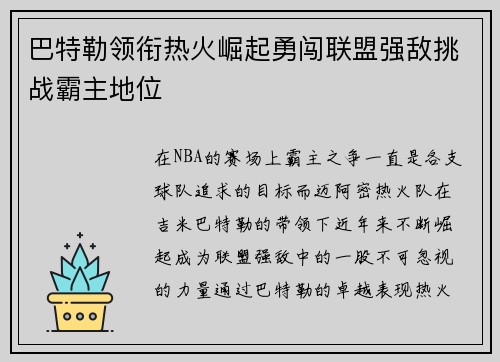 巴特勒领衔热火崛起勇闯联盟强敌挑战霸主地位

在NBA的赛场上霸主之争一直是各支球队追求的目标而迈阿密热火队在吉米巴特勒的带领下近年来不断崛起成为联盟强敌中的一股不可忽视的力量通过巴特勒的卓越表现热火